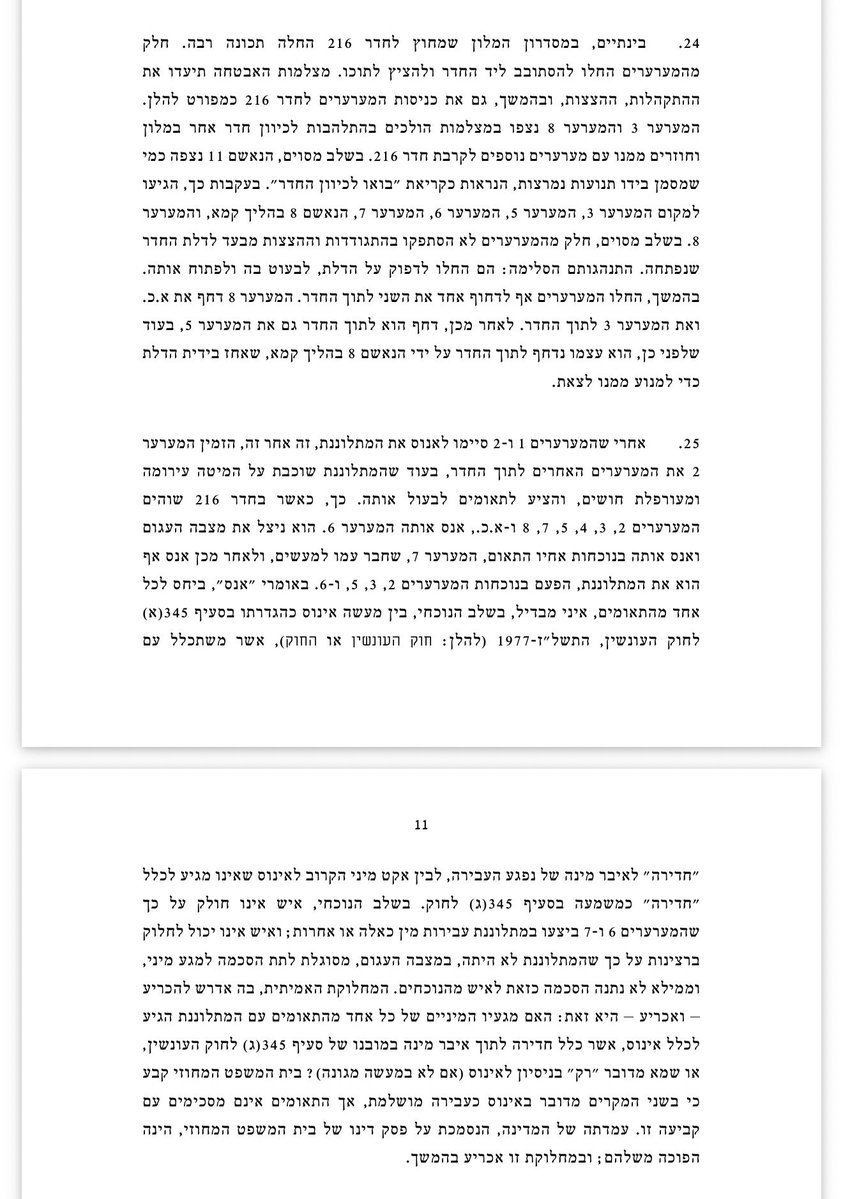 24. בינתיים, במסדרון המלון שמחוץ לחדר 216 החלה תכונה רבה. חלק מהמערערים החלו להסתובב ליד החדר ולהציץ לתוכו. מצלמות האבטחה תיעדו את ההתקהלות, ההצצות, ובהמשך, גם את כניסות המערערים לחדר 216 כמפורט להלן. המערער 3 והמערער 8 נצפו במצלמות הולכים בהתלהבות לכיוון חדר אחר במלון וחוזרים ממנו עם מערערים נוספים לקרבת חדר 216. בשלב מסוים, הנאשם 11 נצפה כמי שמסמן בידו תנועות נמרצות, הנראות כקריאת "בואו לכיוון החדר". בעקבות כך, הגיעו למקום המערער 3, המערער 5, המערער 6, המערער 7, הנאשם 8 בהליך קמא, והמערער 8. בשלב מסוים, חלק מהמערערים לא הסתפקו בהתגודדות וההצצות מבעד לדלת החדר שנפתחה. התנהגותם הסלימה: הם החלו לדפוק על הדלת, לבעוט בה ולפתוח אותה. בהמשך, החלו המערערים אף לדחוף אחד את השני לתוך החדר. המערער 8 דחף את א.כ. ואת המערער 3 לתוך החדר. לאחר מכן, דחף הוא לתוך החדר גם את המערער 5, בעוד שלפני כן, הוא עצמו נדחף לתוך החדר על ידי הנאשם 8 בהליך קמא, שאחז בידית הדלת כדי למנוע ממנו לצאת.

25. אחרי שהמערערים 1 ו-2 סיימו לאנוס את המתלוננת, זה אחר זה, הזמין המערער 2 את המערערים האחרים לתוך החדר, בעוד שהמתלוננת שוכבת על המיטה עירומה ומעורפלת חושים, והציע לתאומים לבעול אותה. כך, כאשר בחדר 216 שוהים המערערים 2, 3, 4, 5, 7, 8 ו-א.כ., אנס אותה המערער 6. הוא ניצל את מצבה העגום ואנס אותה בנוכחות אחיו התאום, המערער 7, שחבר עמו למעשים, ולאחר מכן אנס אף הוא את המתלוננת, הפעם בנוכחות המערערים 2, 3, 5, ו-6. באומרי "אנס", ביחס לכל אחד מהתאומים, איני מבדיל, בשלב הנוכחי, בין מעשה אינוס כהגדרתו בסעיף 345(א) לחוק העונשין, התשל"ז-1977 (להלן: חוק העונשין או החוק), אשר משתכלל עם

11

"חדירה" לאיבר מינה של נפגע העבירה, לבין אקט מיני הקרוב לאינוס שאינו מגיע לכלל "חדירה" כמשמעה בסעיף 345(ג) לחוק. בשלב הנוכחי, איש אינו חולק על כך שהמערערים 6 ו-7 ביצעו במתלוננת עבירות מין כאלה או אחרות; ואיש אינו יכול לחלוק ברצינות על כך שהמתלוננת לא היתה, במצבה העגום, מסוגלת לתת הסכמה למגע מיני, וממילא לא נתנה הסכמה כזאת לאיש מהנוכחים. המחלוקת האמיתית, בה אדרש להכריע – ואכריע – היא זאת: האם מגעיו המיניים של כל אחד מהתאומים עם המתלוננת הגיע לכלל אינוס, אשר כלל חדירה לתוך איבר מינה במובנו של סעיף 345(ג) לחוק העונשין, או שמא מדובר "רק" בניסיון לאינוס (אם לא במעשה מגונה)? בית המשפט המחוזי קבע כי בשני המקרים מדובר באינוס כעבירה מושלמת, אך התאומים אינם מסכימים עם קביעה זו. עמדתה של המדינה, הנסמכת על פסק דינו של בית המשפט המחוזי, הינה הפוכה משלהם; ובמחלוקת זו אכריע בהמשך.